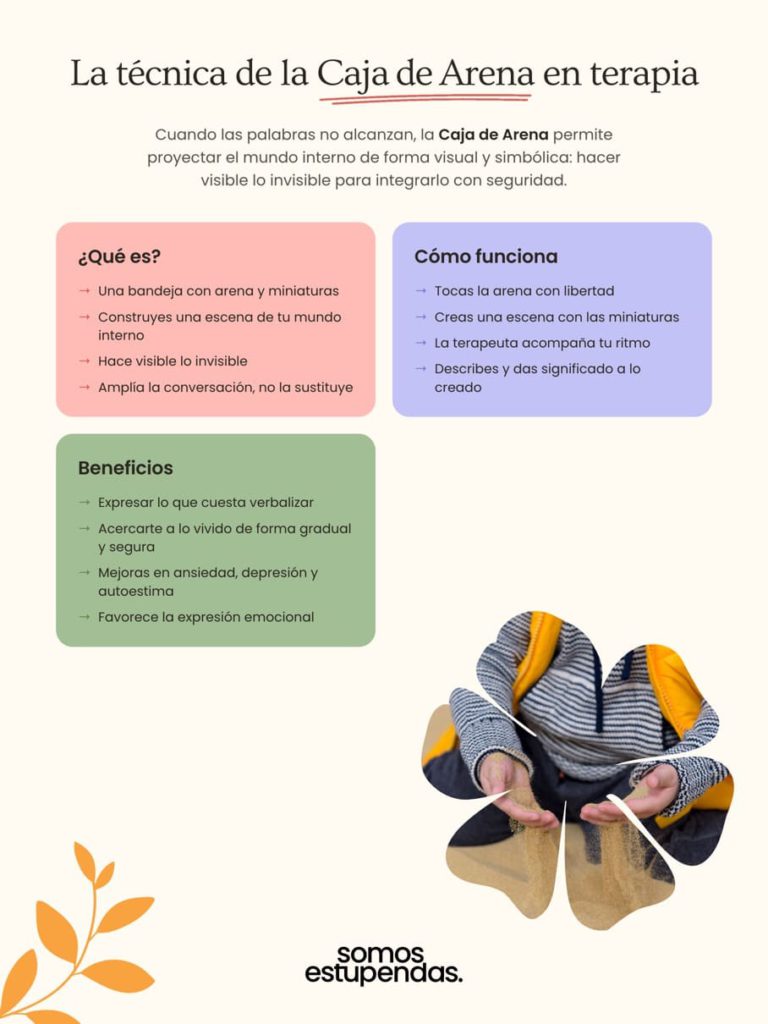 La técnica de la Caja de Arena en terapia

Cuando las palabras no alcanzan, la Caja de Arena permite proyectar el mundo interno de forma visual y simbólica: hacer visible lo invisible para integrarlo con seguridad.

¿Qué es?

→ Una bandeja con arena y miniaturas
→ Construyes una escena de tu mundo interno
→ Hace visible lo invisible
→ Amplía la conversación, no la sustituye

Cómo funciona

→ Tocas la arena con libertad
→ Creas una escena con las miniaturas
→ La terapeuta acompaña tu ritmo
→ Describes y das significado a lo creado

Beneficios

→ Expresar lo que cuesta verbalizar
→ Acercarte a lo vivido de forma gradual y segura
→ Mejoras en ansiedad, depresión y autoestima
→ Favorece la expresión emocional

somos
estupendas.